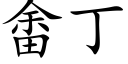 畲丁